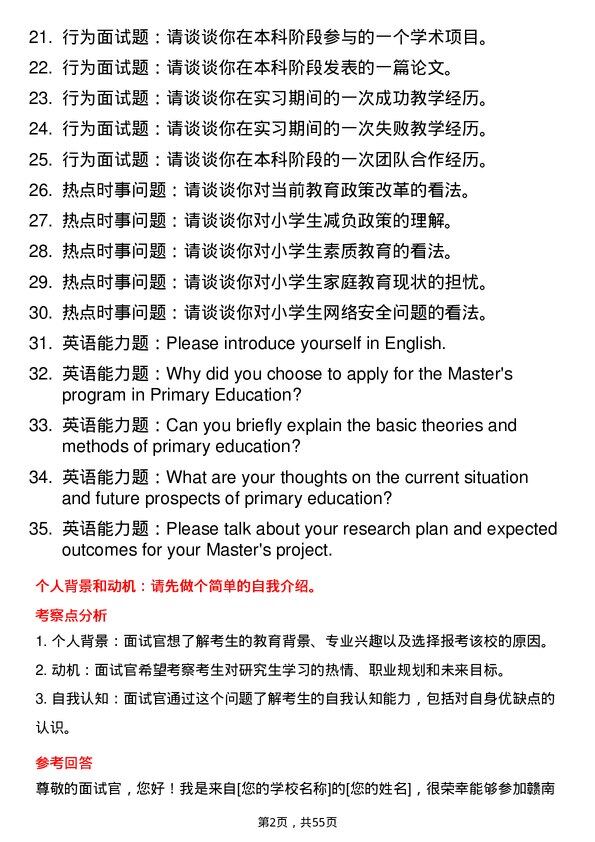 21. 行为面试题：请谈谈你在本科阶段参与的一个学术项目。

22. 行为面试题：请谈谈你在本科阶段发表的一篇论文。

23. 行为面试题：请谈谈你在实习期间的一次成功教学经历。

24. 行为面试题：请谈谈你在实习期间的一次失败教学经历。

25. 行为面试题：请谈谈你在本科阶段的一次团队合作经历。

26. 热点时事问题：请谈谈你对当前教育政策改革的看法。

27. 热点时事问题：请谈谈你对小学生减负政策的理解。

28. 热点时事问题：请谈谈你对小学生素质教育的看法。

29. 热点时事问题：请谈谈你对小学生家庭教育现状的担忧。

30. 热点时事问题：请谈谈你对小学生网络安全问题的看法。

31. 英语能力题：Please introduce yourself in English.

32. 英语能力题：Why did you choose to apply for the Master's program in Primary Education?

33. 英语能力题：Can you briefly explain the basic theories and methods of primary education?

34. 英语能力题：What are your thoughts on the current situation and future prospects of primary education?

35. 英语能力题：Please talk about your research plan and expected outcomes for your Master's project.

个人背景和动机：请先做个简单的自我介绍。

考察点分析

1. 个人背景：面试官想了解考生的教育背景、专业兴趣以及选择报考该校的原因。

2. 动机：面试官希望考察考生对研究生学习的热情、职业规划和未来目标。

3. 自我认知：面试官通过这个问题了解考生的自我认知能力，包括对自身优缺点的认识。

参考回答

尊敬的面试官，您好！我是来自[您的学校名称]的[您的姓名]，很荣幸能够参加赣南

第2页，共55页